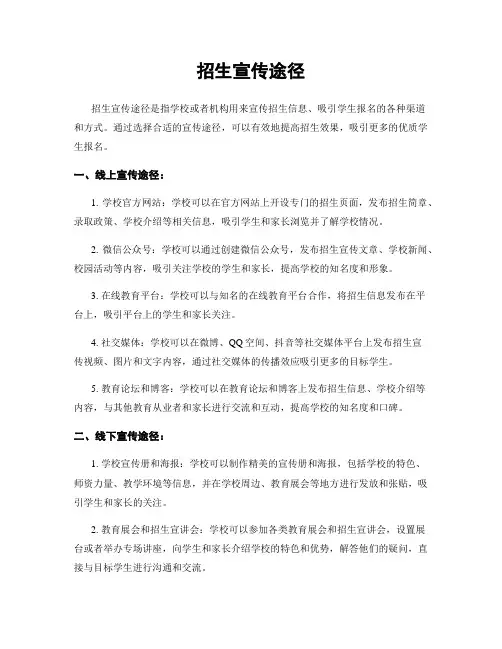 招生宣传途径

招生宣传途径是指学校或者机构用来宣传招生信息、吸引学生报名的各种渠道和方式。通过选择合适的宣传途径，可以有效地提高招生效果，吸引更多的优质学生报名。

一、线上宣传途径：

1. 学校官方网站：学校可以在官方网站上开设专门的招生页面，发布招生简章、录取政策、学校介绍等相关信息，吸引学生和家长浏览并了解学校情况。

2. 微信公众号：学校可以通过创建微信公众号，发布招生宣传文章、学校新闻、校园活动等内容，吸引关注学校的学生和家长，提高学校的知名度和形象。

3. 在线教育平台：学校可以与知名的在线教育平台合作，将招生信息发布在平台上，吸引平台上的学生和家长关注。

4. 社交媒体：学校可以在微博、QQ空间、抖音等社交媒体平台上发布招生宣传视频、图片和文字内容，通过社交媒体的传播效应吸引更多的目标学生。

5. 教育论坛和博客：学校可以在教育论坛和博客上发布招生信息、学校介绍等内容，与其他教育从业者和家长进行交流和互动，提高学校的知名度和口碑。

二、线下宣传途径：

1. 学校宣传册和海报：学校可以制作精美的宣传册和海报，包括学校的特色、师资力量、教学环境等信息，并在学校周边、教育展会等地方进行发放和张贴，吸引学生和家长的关注。

2. 教育展会和招生宣讲会：学校可以参加各类教育展会和招生宣讲会，设置展台或者举办专场讲座，向学生和家长介绍学校的特色和优势，解答他们的疑问，直接与目标学生进行沟通和交流。